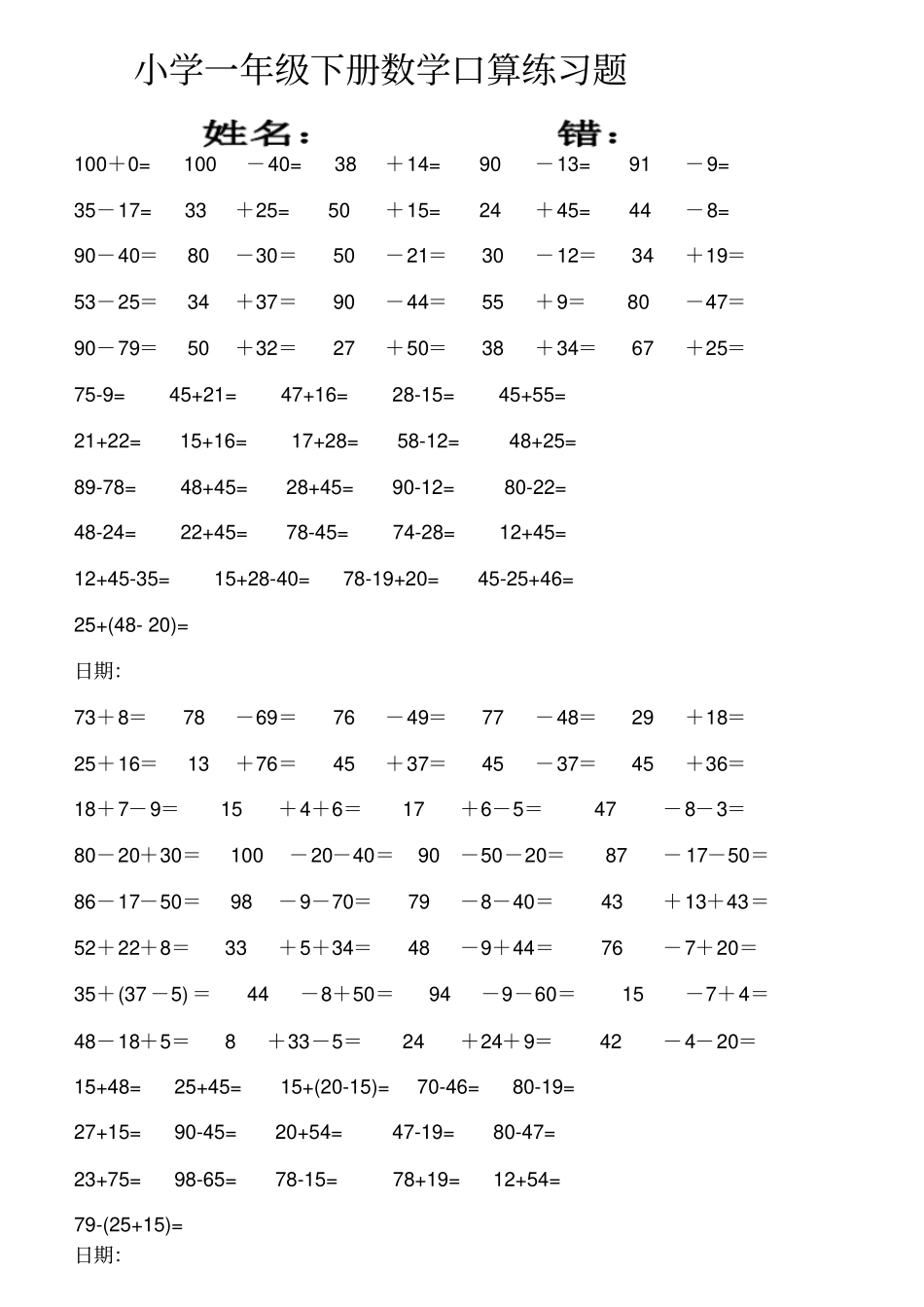 小学一年级下册数学口算练习题

姓名： 错：

100＋0= 100 －40= 38 ＋14= 90 －13= 91 －9=

35－17= 33 ＋25= 50 ＋15= 24 ＋45= 44 －8=

90－40＝ 80 －30＝ 50 －21＝ 30 －12＝ 34 ＋19＝

53－25＝ 34 ＋37＝ 90 －44＝ 55 ＋9＝ 80 －47＝

90－79＝ 50 ＋32＝ 27 ＋50＝ 38 ＋34＝ 67 ＋25＝

75-9= 45+21= 47+16= 28-15= 45+55=

21+22= 15+16= 17+28= 58-12= 48+25=

89-78= 48+45= 28+45= 90-12= 80-22=

48-24= 22+45= 78-45= 74-28= 12+45=

12+45-35= 15+28-40= 78-19+20= 45-25+46=

25+(48- 20)=

日期:

73＋8＝ 78 －69＝ 76 －49＝ 77 －48＝ 29 ＋18＝

25＋16＝ 13 ＋76＝ 45 ＋37＝ 45 －37＝ 45 ＋36＝

18＋7－9＝ 15 ＋4＋6＝ 17 ＋6－5＝ 47 －8－3＝

80－20＋30＝ 100 －20－40＝ 90 －50－20＝ 87 －17－50＝

86－17－50＝ 98 －9－70＝ 79 －8－40＝ 43 ＋13＋43＝

52＋22＋8＝ 33 ＋5＋34＝ 48 －9＋44＝ 76 －7＋20＝

35＋(37－5)＝ 44 －8＋50＝ 94 －9－60＝ 15 －7＋4＝

48－18＋5＝ 8 ＋33－5＝ 24 ＋24＋9＝ 42 －4－20＝

15+48= 25+45= 15+(20-15)= 70-46= 80-19=

27+15= 90-45= 20+54= 47-19= 80-47=

23+75= 98-65= 78-15= 78+19= 12+54=

79-(25+15)=

日期: